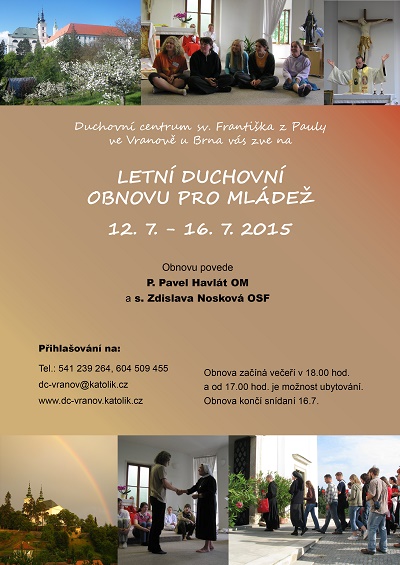 Duchovní centrum sv. Františka z Pauly ve Vranově u Brna vás zve na

LETNÍ DUCHOVNÍ OBNOVU PRO MLÁDEŽ

12. 7. – 16. 7. 2015

Obnovu povede
P. Pavel Havlát OM
a s. Zdislava Nosková OSF

Přihlašování na:

Tel.: 541 239 264, 604 509 455
dc-vranov@katolik.cz
www.dc-vranov.katolik.cz

Obnova začíná večeří v 18.00 hod.
a od 17.00 hod. je možnost ubytování.
Obnova končí snídaní 16.7.